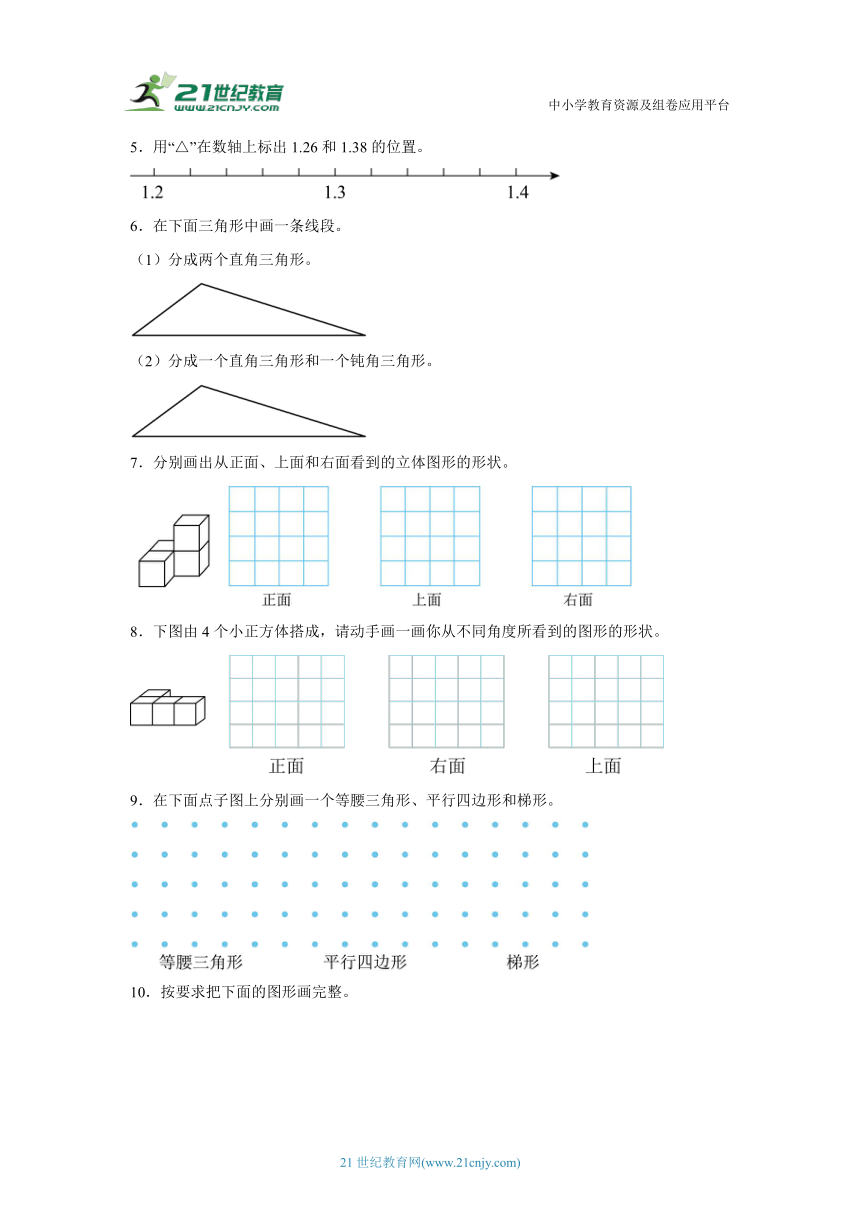 21世纪教育
www.21cnjy.com

中小学教育资源及组卷应用平台

5．用“△”在数轴上标出 1.26 和 1.38 的位置。

1.2　1.3　1.4

6．在下面三角形中画一条线段。

（1）分成两个直角三角形。

（2）分成一个直角三角形和一个钝角三角形。

7．分别画出从正面、上面和右面看到的立体图形的形状。

正面　上面　右面

8．下图由 4 个小正方体搭成，请动手画一画你从不同角度所看到的图形的形状。

正面　右面　上面

9．在下面点子图上分别画一个等腰三角形、平行四边形和梯形。

等腰三角形　平行四边形　梯形

10．按要求把下面的图形画完整。

21 世纪教育网(www.21cnjy.com)